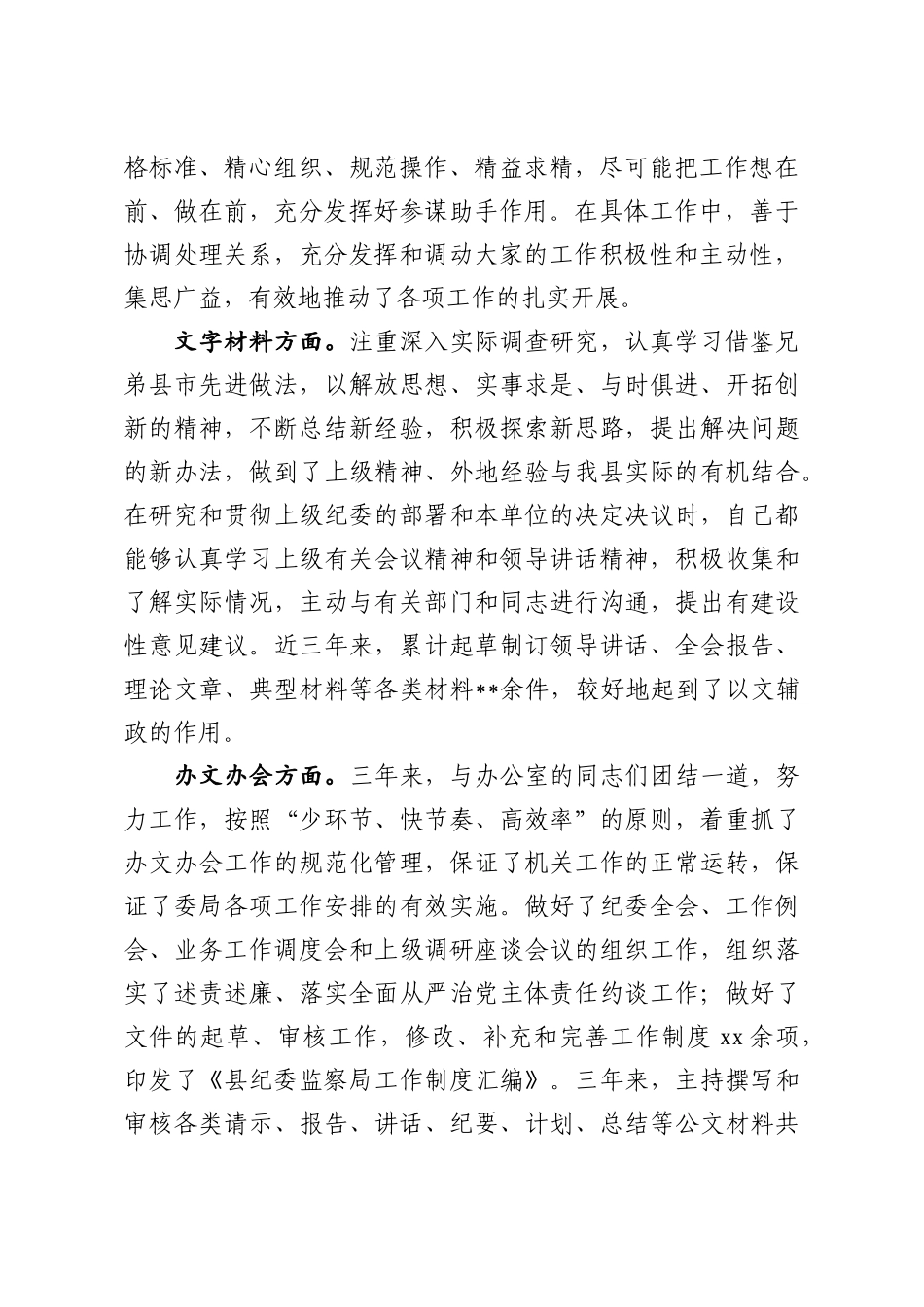 格标准、精心组织、规范操作、精益求精，尽可能把工作想在前、做在前，充分发挥好参谋助手作用。在具体工作中，善于协调处理关系，充分发挥和调动大家的工作积极性和主动性，集思广益，有效地推动了各项工作的扎实开展。

文字材料方面。注重深入实际调查研究，认真学习借鉴兄弟县市先进做法，以解放思想、实事求是、与时俱进、开拓创新的精神，不断总结新经验，积极探索新思路，提出解决问题的新办法，做到了上级精神、外地经验与我县实际的有机结合。在研究和贯彻上级纪委的部署和本单位的决定决议时，自己都能够认真学习上级有关会议精神和领导讲话精神，积极收集和了解实际情况，主动与有关部门和同志进行沟通，提出有建设性意见建议。近三年来，累计起草制订领导讲话、全会报告、理论文章、典型材料等各类材料**余件，较好地起到了以文辅政的作用。

办文办会方面。三年来，与办公室的同志们团结一道，努力工作，按照“少环节、快节奏、高效率”的原则，着重抓了办文办会工作的规范化管理，保证了机关工作的正常运转，保证了委局各项工作安排的有效实施。做好了纪委全会、工作例会、业务工作调度会和上级调研座谈会议的组织工作，组织落实了述责述廉、落实全面从严治党主体责任约谈工作；做好了文件的起草、审核工作，修改、补充和完善工作制度 xx 余项，印发了《县纪委监察局工作制度汇编》。三年来，主持撰写和审核各类请示、报告、讲话、纪要、计划、总结等公文材料共